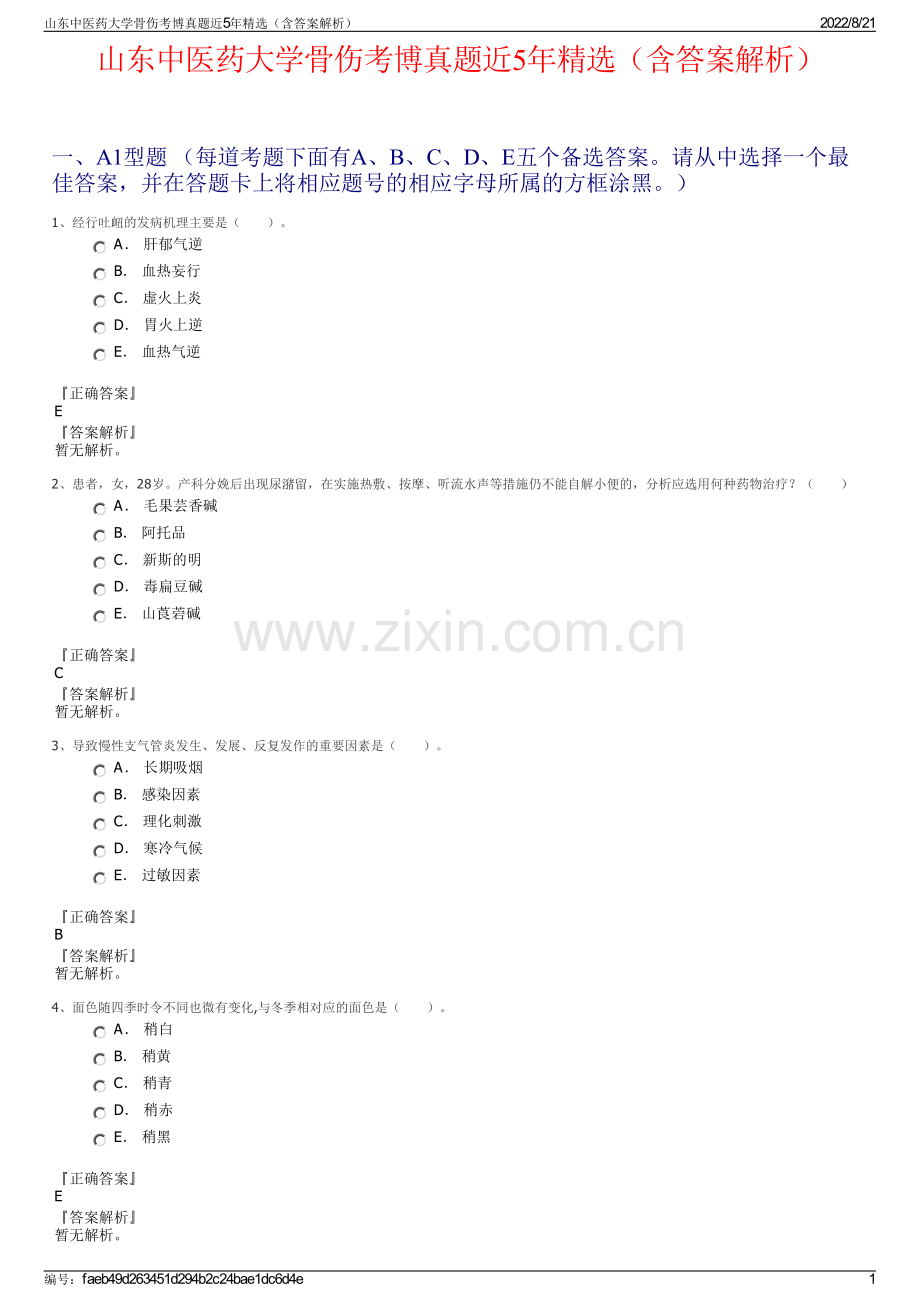 山东中医药大学骨伤考博真题近5年精选（含答案解析）
2022/8/21

山东中医药大学骨伤考博真题近5年精选（含答案解析）

一、A1型题（每道考题下面有A、B、C、D、E五个备选答案。请从中选择一个最佳答案，并在答题卡上将相应题号的相应字母所属的方框涂黑。）

1、经行吐衄的发病机理主要是（　　）。
A. 肝郁气逆
B. 血热妄行
C. 虚火上炎
D. 胃火上逆
E. 血热气逆

『正确答案』
E
『答案解析』
暂无解析。

2、患者，女，28岁。产科分娩后出现尿潴留，在实施热敷、按摩、听流水声等措施仍不能自解小便的，分析应选用何种药物治疗？（　　）
A. 毛果芸香碱
B. 阿托品
C. 新斯的明
D. 毒扁豆碱
E. 山莨菪碱

『正确答案』
C
『答案解析』
暂无解析。

3、导致慢性支气管炎发生、发展、反复发作的重要因素是（　　）。
A. 长期吸烟
B. 感染因素
C. 理化刺激
D. 寒冷气候
E. 过敏因素

『正确答案』
B
『答案解析』
暂无解析。

4、面色随四季时令不同也微有变化,与冬季相对应的面色是（　　）。
A. 稍白
B. 稍黄
C. 稍青
D. 稍赤
E. 稍黑

『正确答案』
E
『答案解析』
暂无解析。

编号：faeb49d263451d294b2c24bae1dc6d4e
1

www.zixin.com.cn